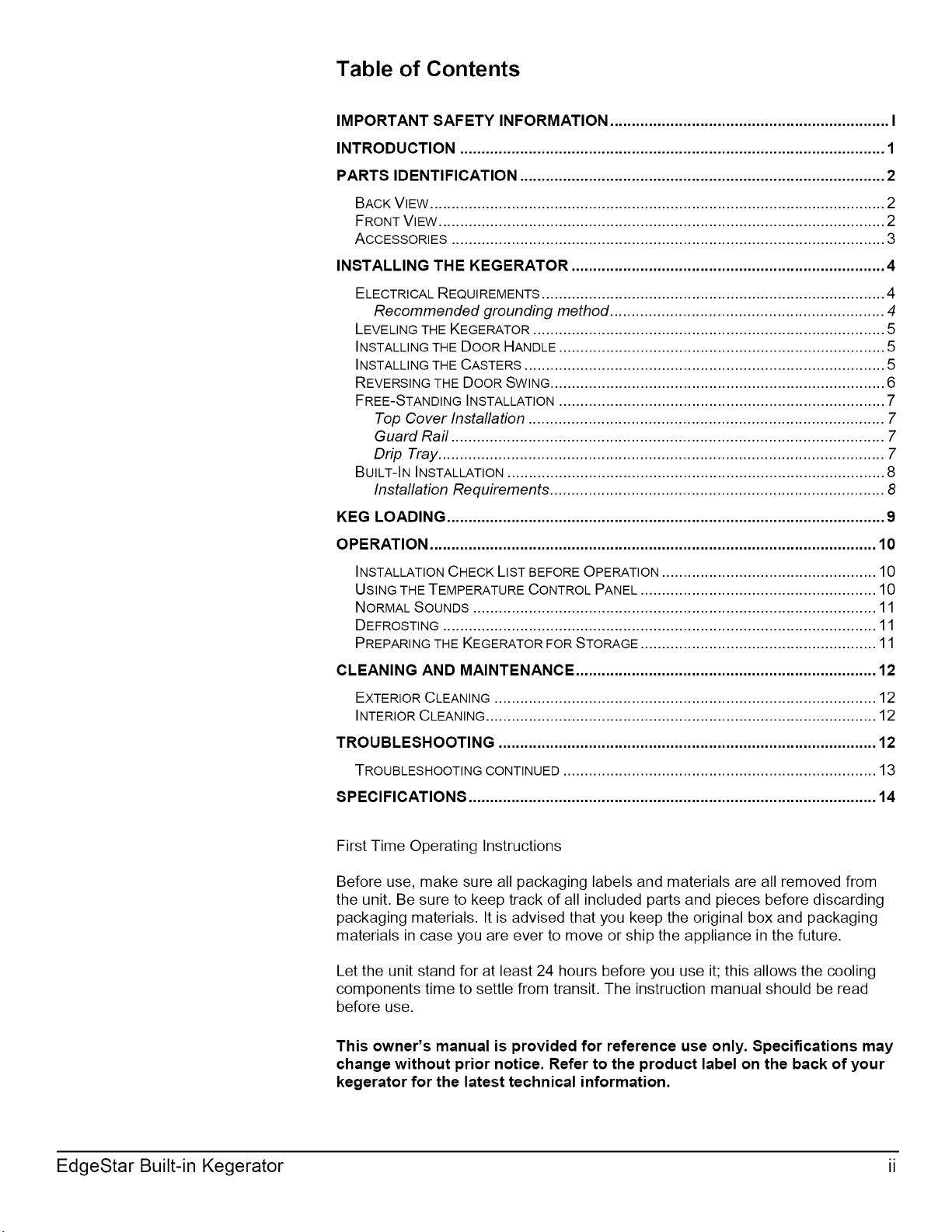 Table of Contents

IMPORTANT SAFETY INFORMATION I

INTRODUCTION 1

PARTS IDENTIFICATION 2

BACK VIEW 2
FRONT VIEW 2
ACCESSORIES 3

INSTALLING THE KEGERATOR 4

ELECTRICAL REQUIREMENTS 4
Recommended grounding method 4
LEVELING THE KEGERATOR 5
INSTALLING THE DOOR HANDLE 5
INSTALLING THE CASTERS 5
REVERSING THE DOOR SWING 6
FREE-STANDING INSTALLATION 7
Top Cover Installation 7
Guard Rail 7
Drip Tray 7
BUILT-IN INSTALLATION 8
Installation Requirements 8

KEG LOADING 9

OPERATION 10

INSTALLATION CHECK LIST BEFORE OPERATION 10
USING THE TEMPERATURE CONTROL PANEL 10
NORMAL SOUNDS 11
DEFROSTING 11
PREPARING THE KEGERATOR FOR STORAGE 11

CLEANING AND MAINTENANCE 12

EXTERIOR CLEANING 12
INTERIOR CLEANING 12

TROUBLESHOOTING 12

TROUBLESHOOTING CONTINUED 13

SPECIFICATIONS 14

First Time Operating Instructions

Before use, make sure all packaging labels and materials are all removed from the unit. Be sure to keep track of all included parts and pieces before discarding packaging materials. It is advised that you keep the original box and packaging materials in case you are ever to move or ship the appliance in the future.

Let the unit stand for at least 24 hours before you use it; this allows the cooling components time to settle from transit. The instruction manual should be read before use.

This owner's manual is provided for reference use only. Specifications may change without prior notice. Refer to the product label on the back of your kegerator for the latest technical information.

EdgeStar Built-in Kegerator
ii